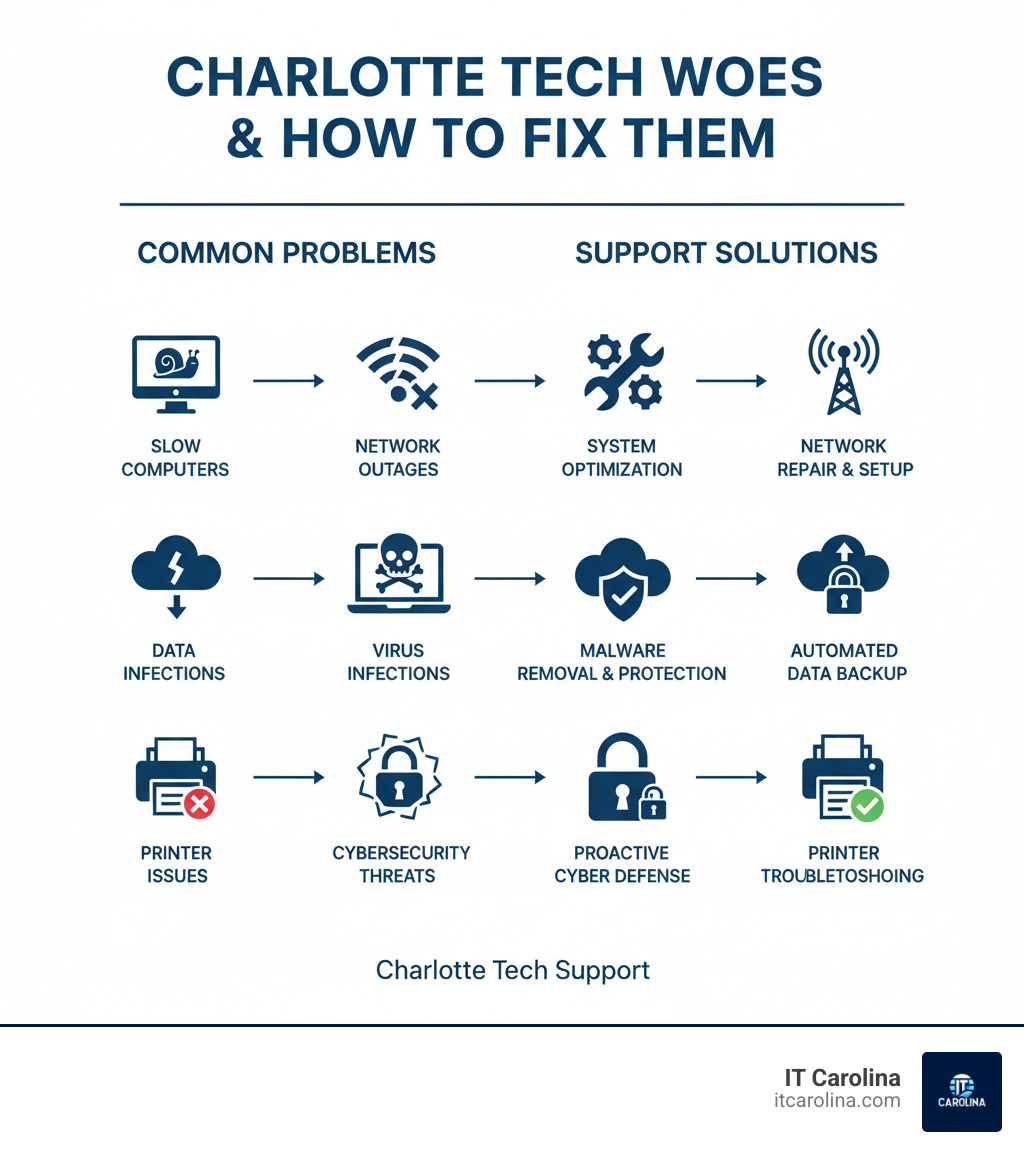 CHARLOTTE TECH WOES & HOW TO FIX THEM

COMMON PROBLEMS

SUPPORT SOLUTIONS

SLOW COMPUTERS

NETWORK OUTAGES

SYSTEM OPTIMIZATION

NETWORK REPAIR & SETUP

DATA INFECTIONS

VIRUS INFECTIONS

MALWARE REMOVAL & PROTECTION

AUTOMATED DATA BACKUP

PRINTER ISSUES

CYBERSECURITY THREATS

PROACTIVE CYBER DEFENSE

PRINTER TROUBLETOSHOING

Charlotte Tech Support

IT Carolina
itcarolina.com

IT CAROLINA